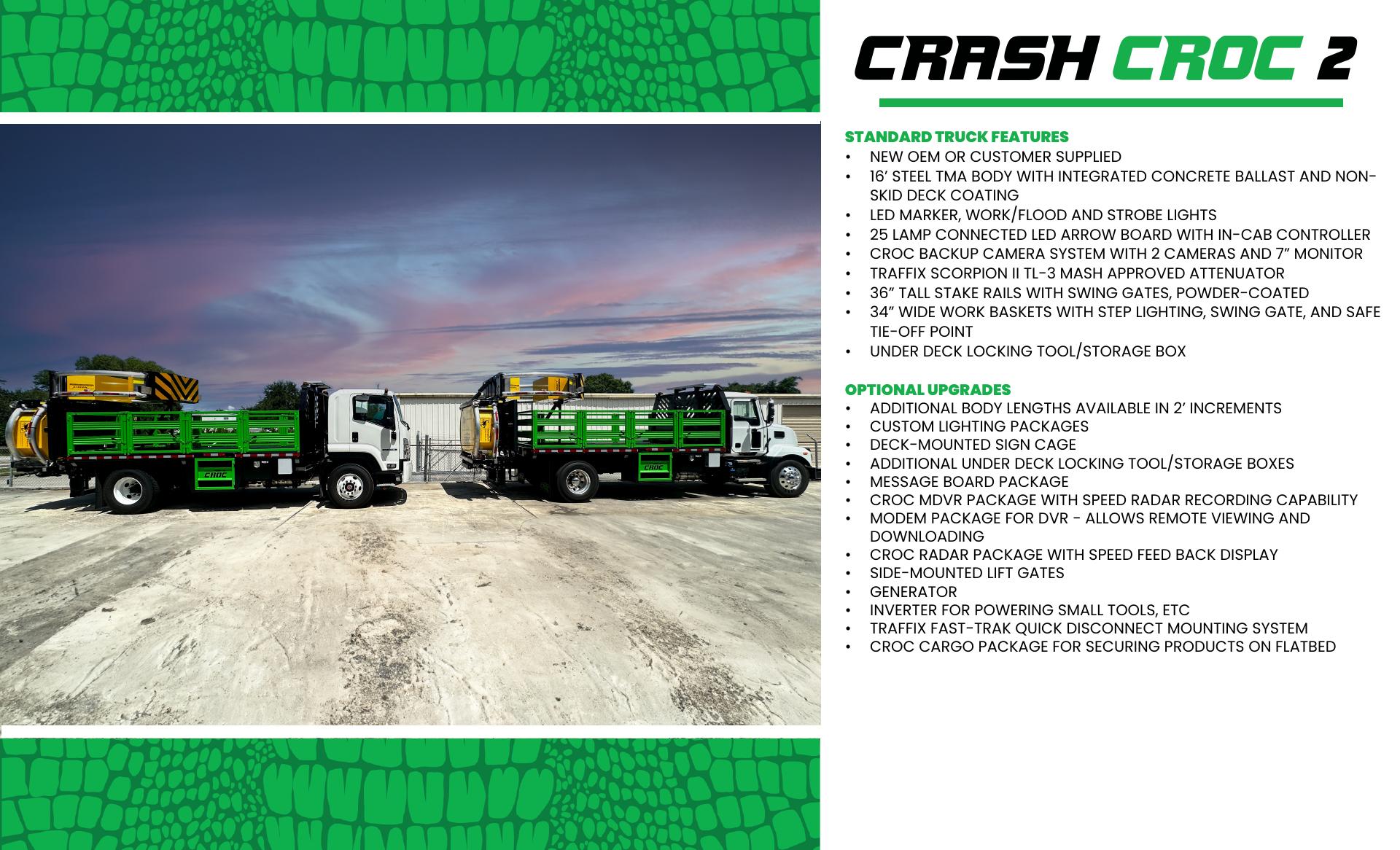 CRASH CROC 2

STANDARD TRUCK FEATURES
• NEW OEM OR CUSTOMER SUPPLIED
• 16' STEEL TMA BODY WITH INTEGRATED CONCRETE BALLAST AND NON-SKID DECK COATING
• LED MARKER, WORK/FLOOD AND STROBE LIGHTS
• 25 LAMP CONNECTED LED ARROW BOARD WITH IN-CAB CONTROLLER
• CROC BACKUP CAMERA SYSTEM WITH 2 CAMERAS AND 7" MONITOR
• TRAFFIX SCORPION II TL-3 MASH APPROVED ATTENUATOR
• 36" TALL STAKE RAILS WITH SWING GATES, POWDER-COATED
• 34" WIDE WORK BASKETS WITH STEP LIGHTING, SWING GATE, AND SAFE TIE-OFF POINT
• UNDER DECK LOCKING TOOL/STORAGE BOX

OPTIONAL UPGRADES
• ADDITIONAL BODY LENGTHS AVAILABLE IN 2' INCREMENTS
• CUSTOM LIGHTING PACKAGES
• DECK-MOUNTED SIGN CAGE
• ADDITIONAL UNDER DECK LOCKING TOOL/STORAGE BOXES
• MESSAGE BOARD PACKAGE
• CROC MDVR PACKAGE WITH SPEED RADAR RECORDING CAPABILITY
• MODEM PACKAGE FOR DVR - ALLOWS REMOTE VIEWING AND DOWNLOADING
• CROC RADAR PACKAGE WITH SPEED FEED BACK DISPLAY
• SIDE-MOUNTED LIFT GATES
• GENERATOR
• INVERTER FOR POWERING SMALL TOOLS, ETC
• TRAFFIX FAST-TRAK QUICK DISCONNECT MOUNTING SYSTEM
• CROC CARGO PACKAGE FOR SECURING PRODUCTS ON FLATBED